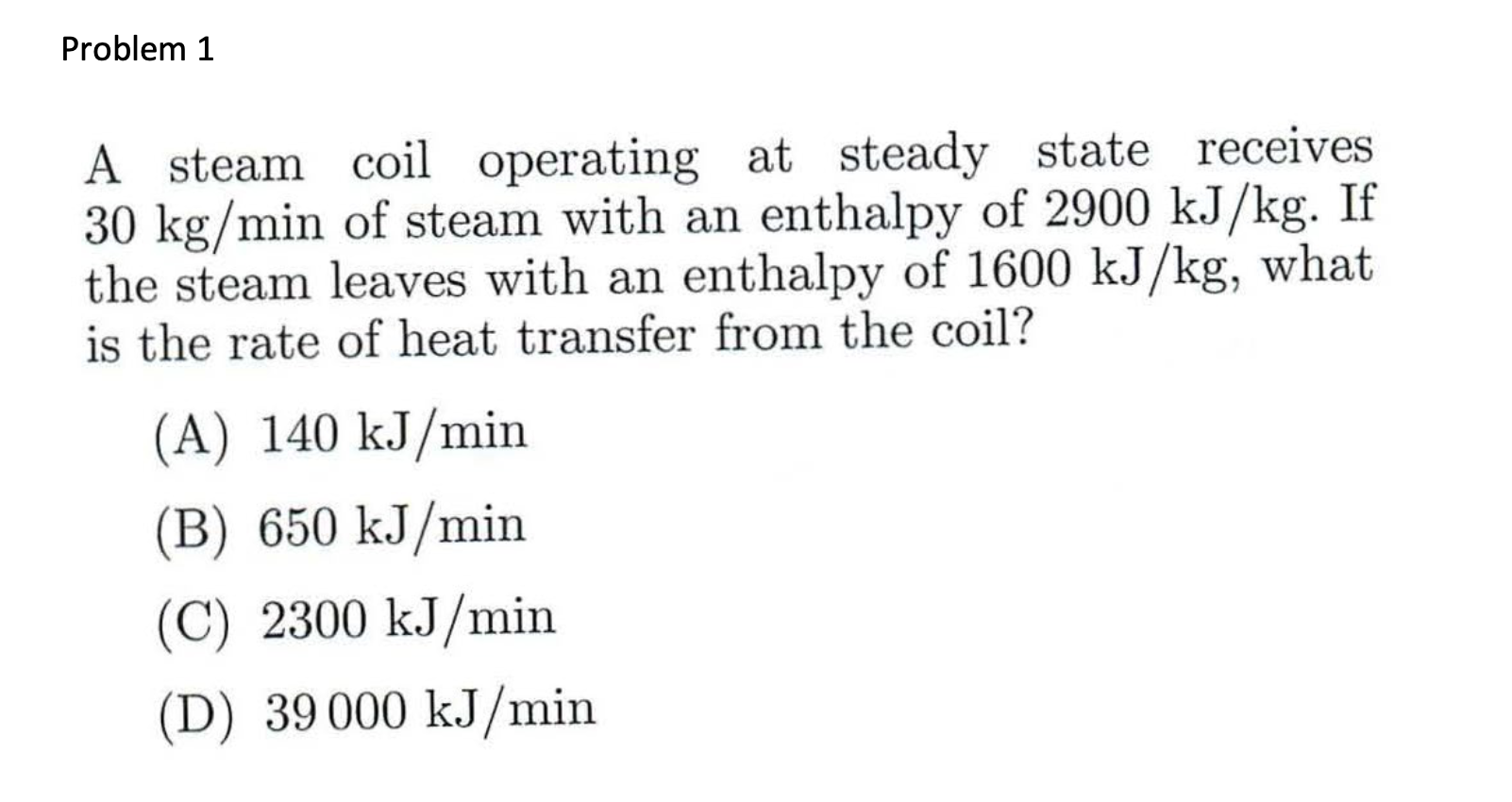 Problem 1

A steam coil operating at steady state receives 30 kg/min of steam with an enthalpy of 2900 kJ/kg. If the steam leaves with an enthalpy of 1600 kJ/kg, what is the rate of heat transfer from the coil?

(A) 140 kJ/min

(B) 650 kJ/min

(C) 2300 kJ/min

(D) 39 000 kJ/min